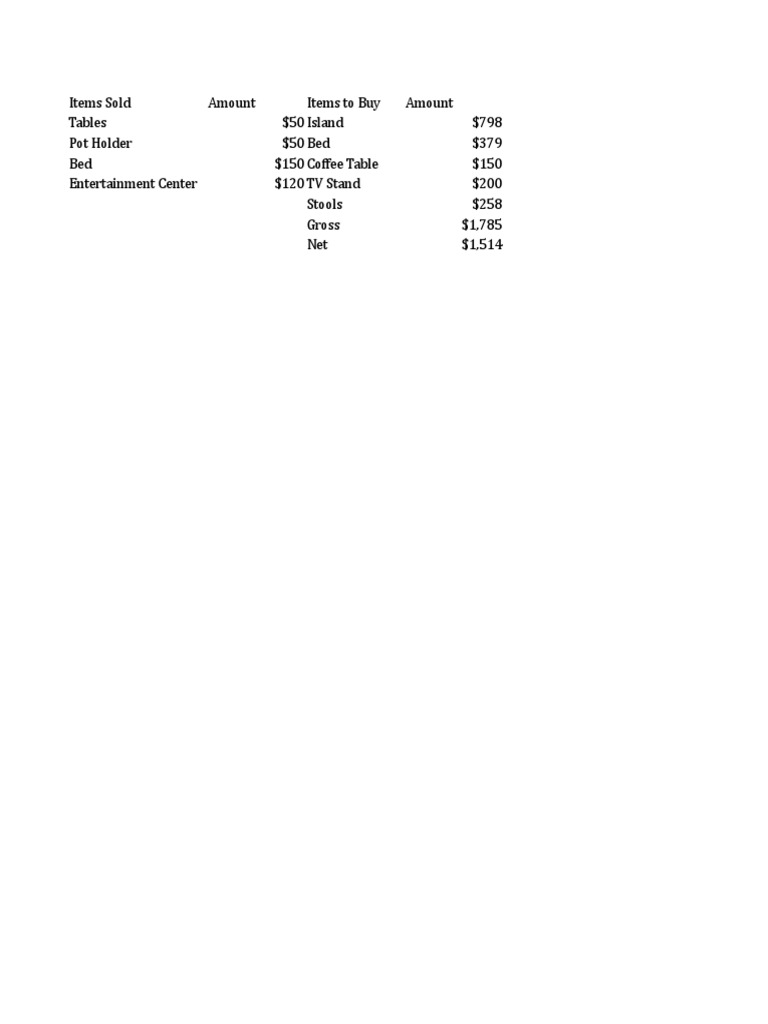 | Items Sold | Amount | Items to Buy | Amount |
|---|---|---|---|
| Tables | \$50 | Island | \$798 |
| Pot Holder | \$50 | Bed | \$379 |
| Bed | \$150 | Coffee Table | \$150 |
| Entertainment Center | \$120 | TV Stand | \$200 |
| | | Stools | \$258 |
| | | Gross | \$1,785 |
| | | Net | \$1,514 |